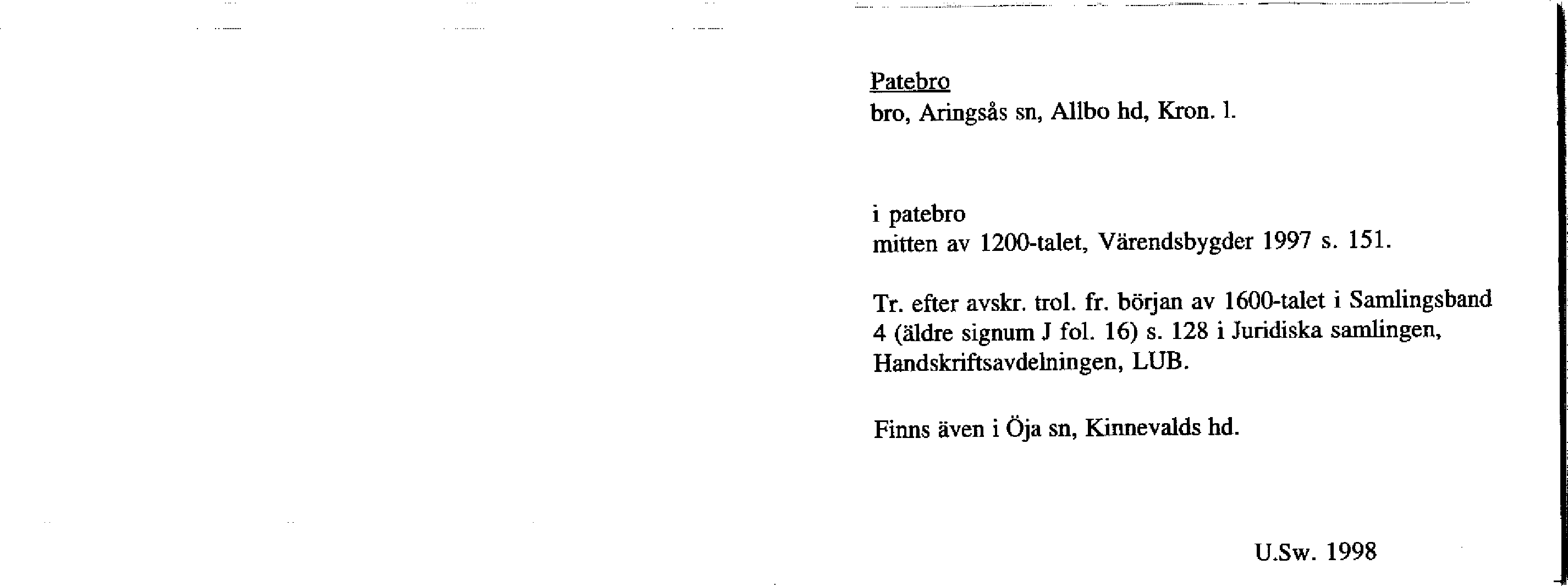 Patebro
bro, Aringsås sn, Allbo hd, Kron. l.

i patebro
mitten av 1200-talet, Värendsbygder 1997 s. 151.

Tr. efter avskr. trol. fr. början av 1600-talet i Samlingsband 4 (äldre signum J fol. 16) s. 128 i Juridiska samlingen, Handskriftsavdelningen, LUB.

Finns även i Öja sn, Kinnevalds hd.

U.Sw. 1998